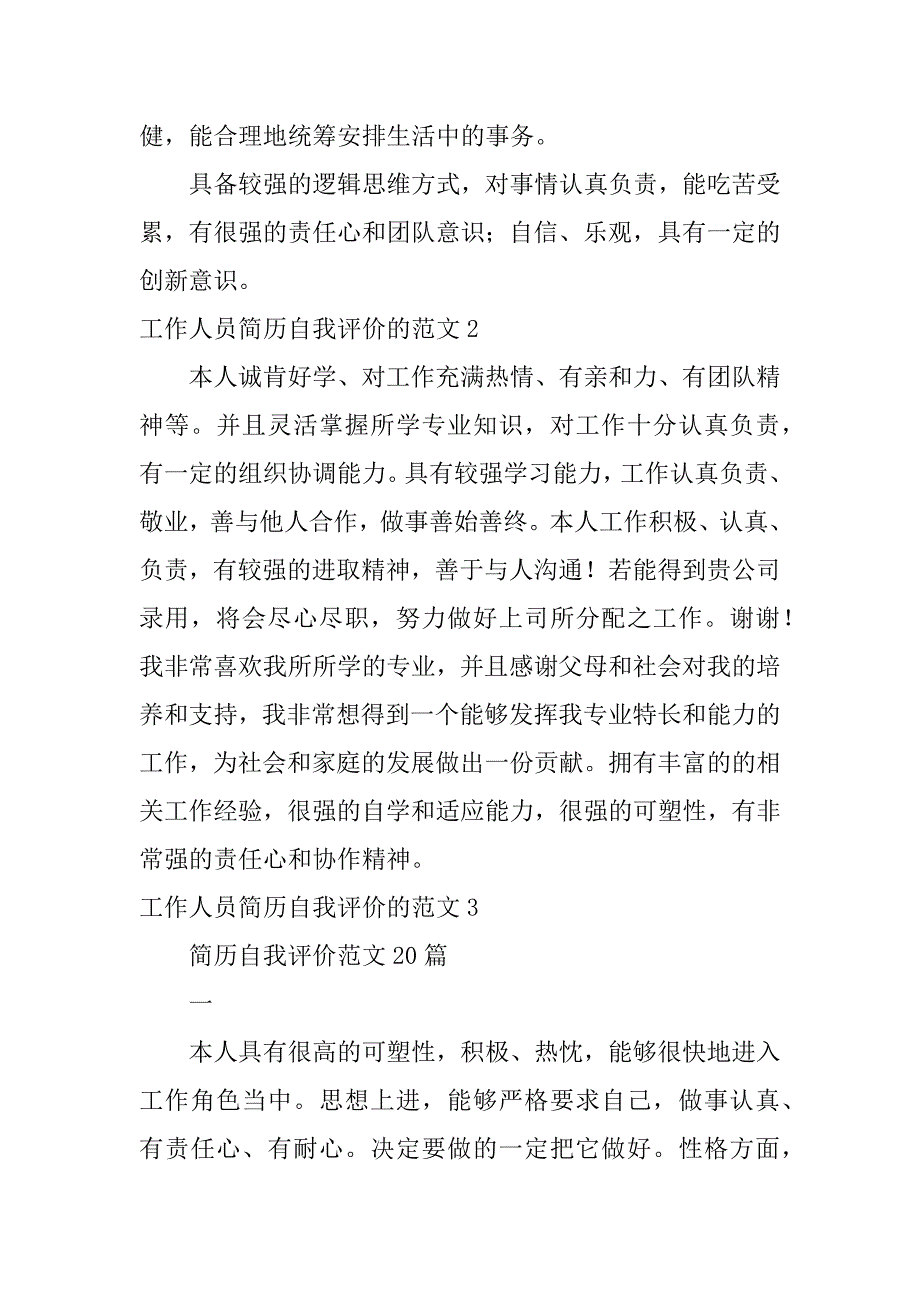 健，能合理地统筹安排生活中的事务。

具备较强的逻辑思维方式，对事情认真负责，能吃苦受累，有很强的责任心和团队意识；自信、乐观，具有一定的创新意识。

工作人员简历自我评价的范文 2

本人诚肯好学、对工作充满热情、有亲和力、有团队精神等。并且灵活掌握所学专业知识，对工作十分认真负责，有一定的组织协调能力。具有较强学习能力，工作认真负责、敬业，善与他人合作，做事善始善终。本人工作积极、认真、负责，有较强的进取精神，善于与人沟通！若能得到贵公司录用，将会尽心尽职，努力做好上司所分配之工作。谢谢！我非常喜欢我所所学的专业，并且感谢父母和社会对我的培养和支持，我非常想得到一个能够发挥我专业特长和能力的工作，为社会和家庭的发展做出一份贡献。拥有丰富的的相关工作经验，很强的自学和适应能力，很强的可塑性，有非常强的责任心和协作精神。

工作人员简历自我评价的范文 3

简历自我评价范文 20 篇

一

本人具有很高的可塑性，积极、热忱，能够很快地进入工作角色当中。思想上进，能够严格要求自己，做事认真、有责任心、有耐心。决定要做的一定把它做好。性格方面，